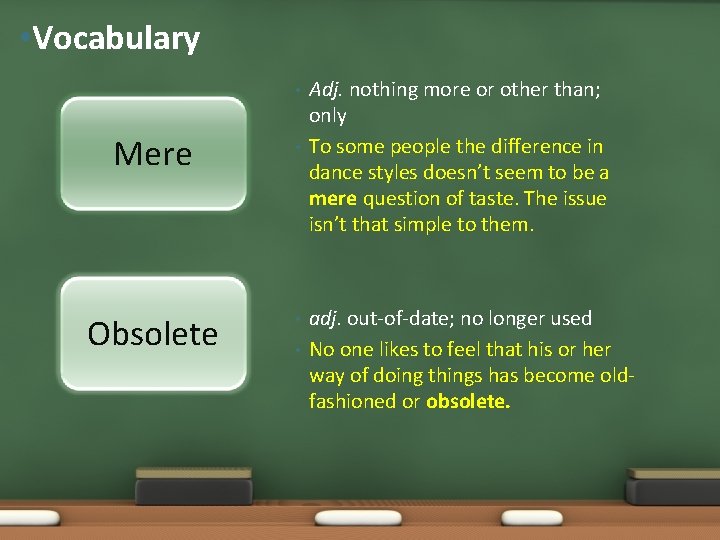 Vocabulary

Mere

Adj. nothing more or other than; only

To some people the difference in dance styles doesn't seem to be a mere question of taste. The issue isn't that simple to them.

Obsolete

adj. out-of-date; no longer used

No one likes to feel that his or her way of doing things has become old-fashioned or obsolete.